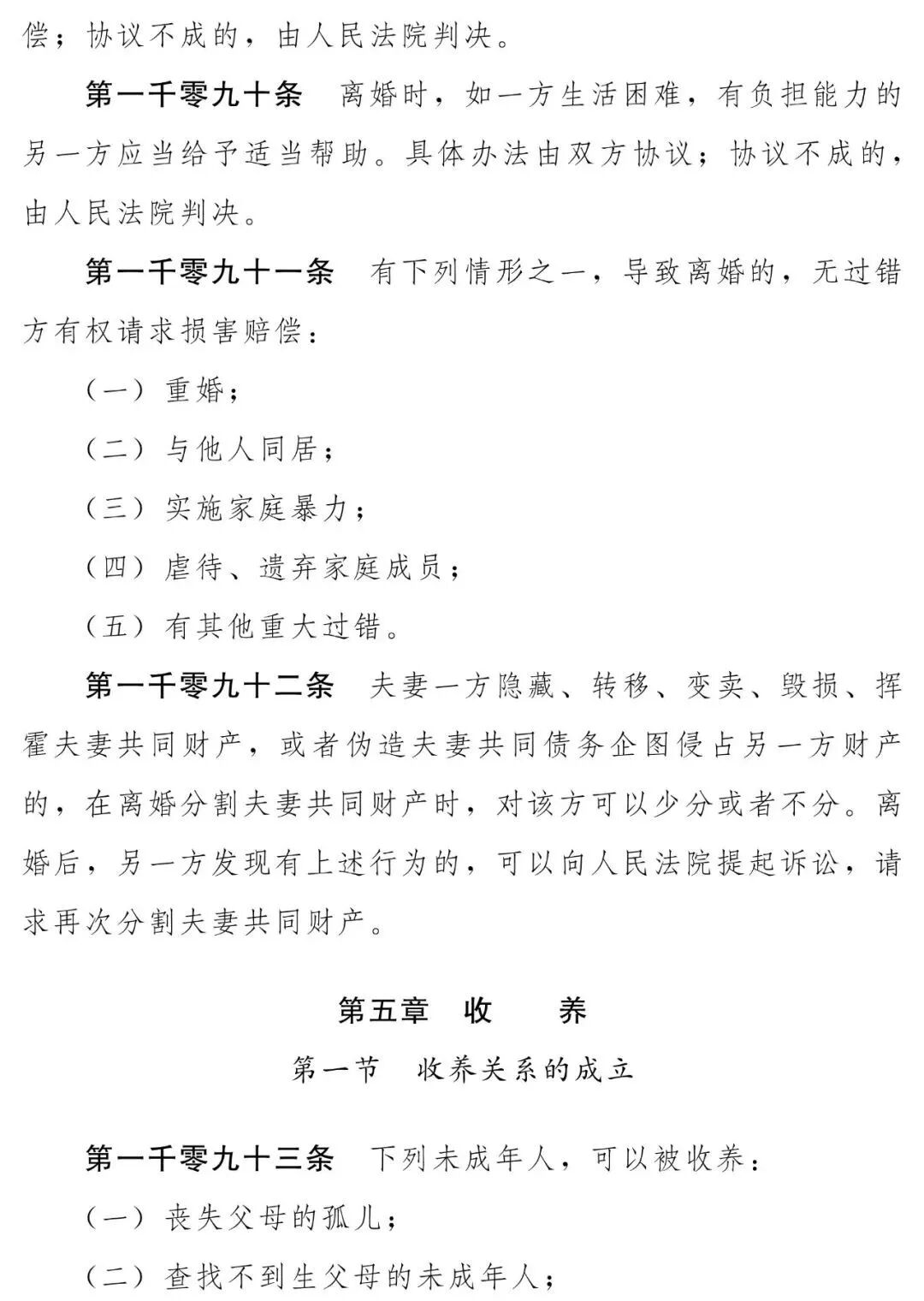 偿；协议不成的，由人民法院判决。

第一千零九十条　离婚时，如一方生活困难，有负担能力的另一方应当给予适当帮助。具体办法由双方协议；协议不成的，由人民法院判决。

第一千零九十一条　有下列情形之一，导致离婚的，无过错方有权请求损害赔偿：

（一）重婚；

（二）与他人同居；

（三）实施家庭暴力；

（四）虐待、遗弃家庭成员；

（五）有其他重大过错。

第一千零九十二条　夫妻一方隐藏、转移、变卖、毁损、挥霍夫妻共同财产，或者伪造夫妻共同债务企图侵占另一方财产的，在离婚分割夫妻共同财产时，对该方可以少分或者不分。离婚后，另一方发现有上述行为的，可以向人民法院提起诉讼，请求再次分割夫妻共同财产。

第五章　收　　养

第一节　收养关系的成立

第一千零九十三条　下列未成年人，可以被收养：

（一）丧失父母的孤儿；

（二）查找不到生父母的未成年人；